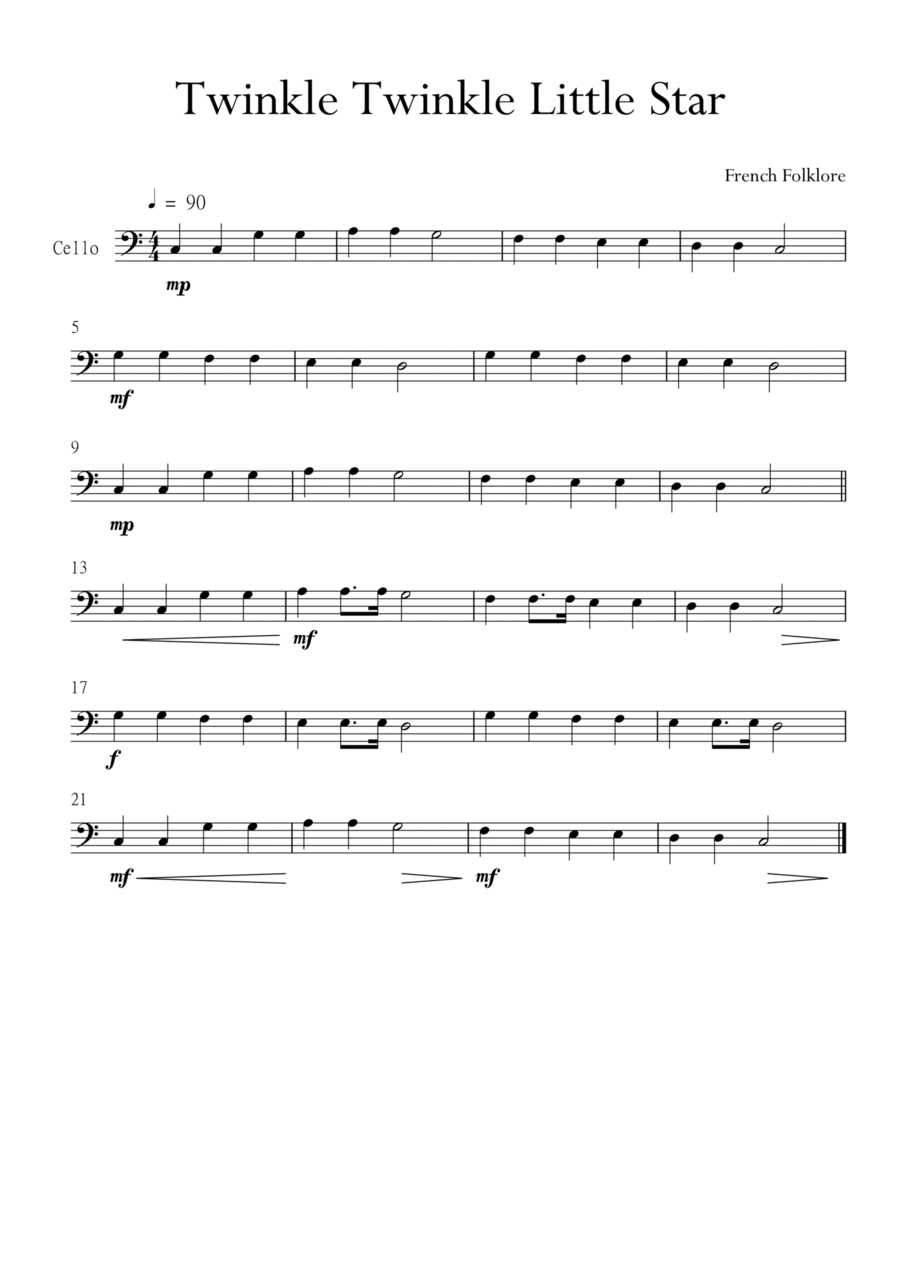 Twinkle Twinkle Little Star

French Folklore

♩ = 90

Cello

mp

5

mf

9

mp

13

mf

17

f

21

mf

mf